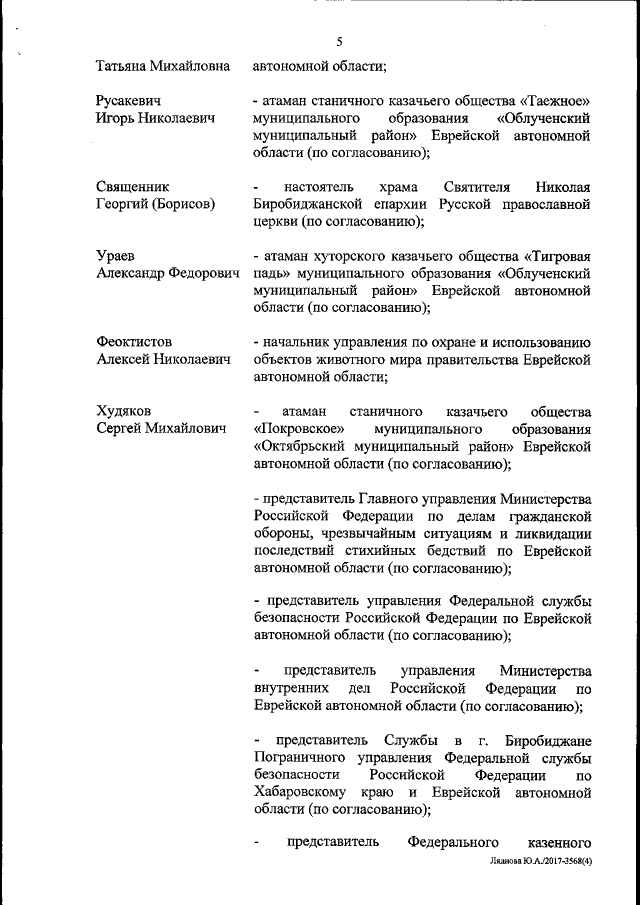 5

Татьяна Михайловна автономной области;

Русакевич Игорь Николаевич - атаман станичного казачьего общества «Таежное» муниципального образования «Облученский муниципальный район» Еврейской автономной области (по согласованию);

Священник Георгий (Борисов) - настоятель храма Святителя Николая Биробиджанской епархии Русской православной церкви (по согласованию);

Ураев Александр Федорович - атаман хуторского казачьего общества «Тигровая падь» муниципального образования «Облученский муниципальный район» Еврейской автономной области (по согласованию);

Феоктистов Алексей Николаевич - начальник управления по охране и использованию объектов животного мира правительства Еврейской автономной области;

Худяков Сергей Михайлович - атаман станичного казачьего общества «Покровское» муниципального образования «Октябрьский муниципальный район» Еврейской автономной области (по согласованию);

- представитель Главного управления Министерства Российской Федерации по делам гражданской обороны, чрезвычайным ситуациям и ликвидации последствий стихийных бедствий по Еврейской автономной области (по согласованию);

- представитель управления Федеральной службы безопасности Российской Федерации по Еврейской автономной области (по согласованию);

- представитель управления Министерства внутренних дел Российской Федерации по Еврейской автономной области (по согласованию);

- представитель Службы в г. Биробиджане Пограничного управления Федеральной службы безопасности Российской Федерации по Хабаровскому краю и Еврейской автономной области (по согласованию);

- представитель Федерального казенного

Ляднова Ю.А./2017-3568(4)